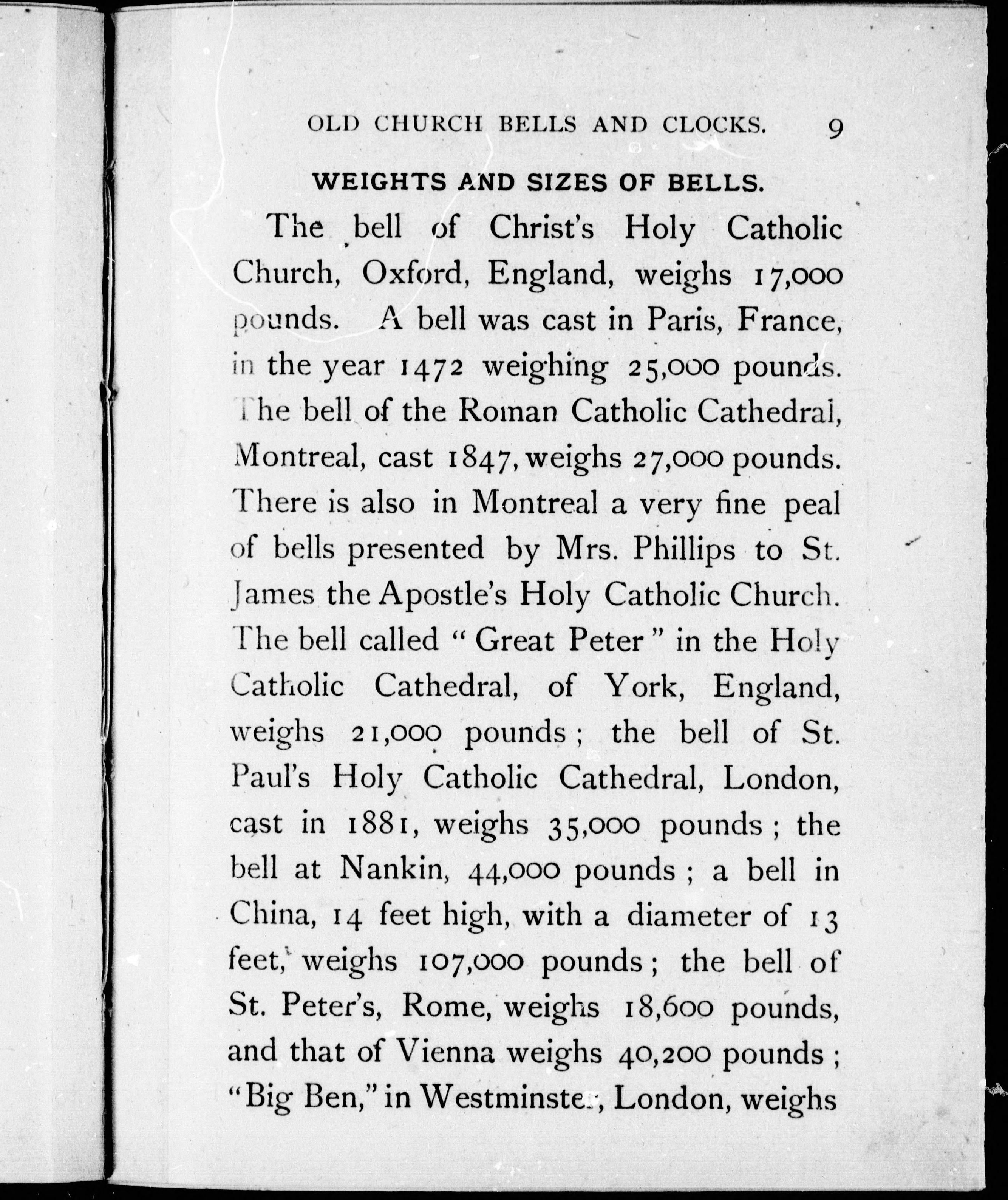 OLD CHURCH BELLS AND CLOCKS. 9

WEIGHTS AND SIZES OF BELLS.

The bell of Christ's Holy Catholic Church, Oxford, England, weighs 17,000 pounds. A bell was cast in Paris, France, in the year 1472 weighing 25,000 pounds. The bell of the Roman Catholic Cathedral, Montreal, cast 1847, weighs 27,000 pounds. There is also in Montreal a very fine peal of bells presented by Mrs. Phillips to St. James the Apostle's Holy Catholic Church. The bell called "Great Peter" in the Holy Catholic Cathedral, of York, England, weighs 21,000 pounds; the bell of St. Paul's Holy Catholic Cathedral, London, cast in 1881, weighs 35,000 pounds; the bell at Nankin, 44,000 pounds; a bell in China, 14 feet high, with a diameter of 13 feet, weighs 107,000 pounds; the bell of St. Peter's, Rome, weighs 18,600 pounds, and that of Vienna weighs 40,200 pounds; "Big Ben," in Westminster, London, weighs